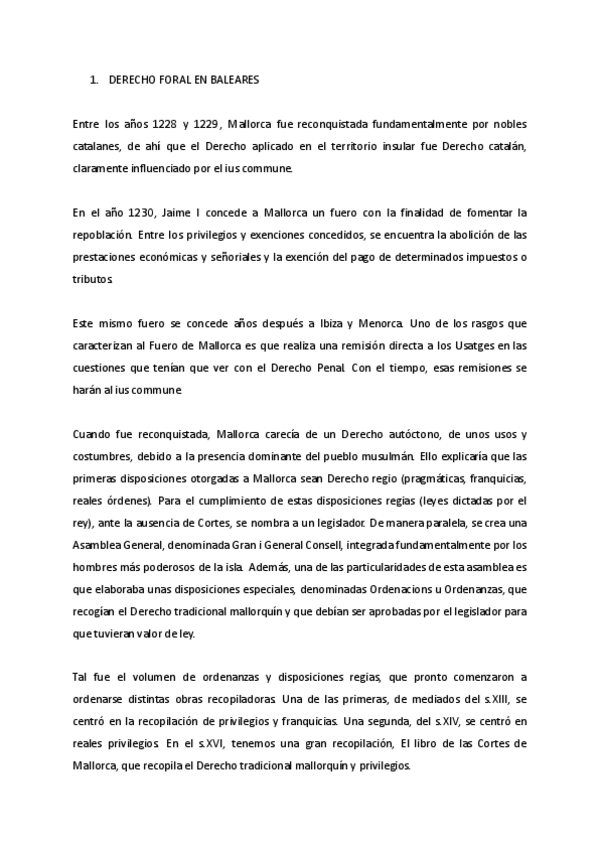 1. DERECHO FORAL EN BALEARES

Entre los años 1228 y 1229, Mallorca fue reconquistada fundamentalmente por nobles catalanes, de ahí que el Derecho aplicado en el territorio insular fue Derecho catalán, claramente influenciado por el ius commune.

En el año 1230, Jaime I concede a Mallorca un fuero con la finalidad de fomentar la repoblación. Entre los privilegios y exenciones concedidos, se encuentra la abolición de las prestaciones económicas y señoriales y la exención del pago de determinados impuestos o tributos.

Este mismo fuero se concede años después a Ibiza y Menorca. Uno de los rasgos que caracterizan al Fuero de Mallorca es que realiza una remisión directa a los Usatges en las cuestiones que tenían que ver con el Derecho Penal. Con el tiempo, esas remisiones se harán al ius commune.

Cuando fue reconquistada, Mallorca carecía de un Derecho autóctono, de unos usos y costumbres, debido a la presencia dominante del pueblo musulmán. Ello explicaría que las primeras disposiciones otorgadas a Mallorca sean Derecho regio (pragmáticas, franquicias, reales órdenes). Para el cumplimiento de estas disposiciones regias (leyes dictadas por el rey), ante la ausencia de Cortes, se nombra a un legislador. De manera paralela, se crea una Asamblea General, denominada Gran i General Consell, integrada fundamentalmente por los hombres más poderosos de la isla. Además, una de las particularidades de esta asamblea es que elaboraba unas disposiciones especiales, denominadas Ordenacions u Ordenanzas, que recogían el Derecho tradicional mallorquín y que debían ser aprobadas por el legislador para que tuvieran valor de ley.

Tal fue el volumen de ordenanzas y disposiciones regias, que pronto comenzaron a ordenarse distintas obras recopiladoras. Una de las primeras, de mediados del s.XIII, se centró en la recopilación de privilegios y franquicias. Una segunda, del s.XIV, se centró en reales privilegios. En el s.XVI, tenemos una gran recopilación, El libro de las Cortes de Mallorca, que recopila el Derecho tradicional mallorquín y privilegios.